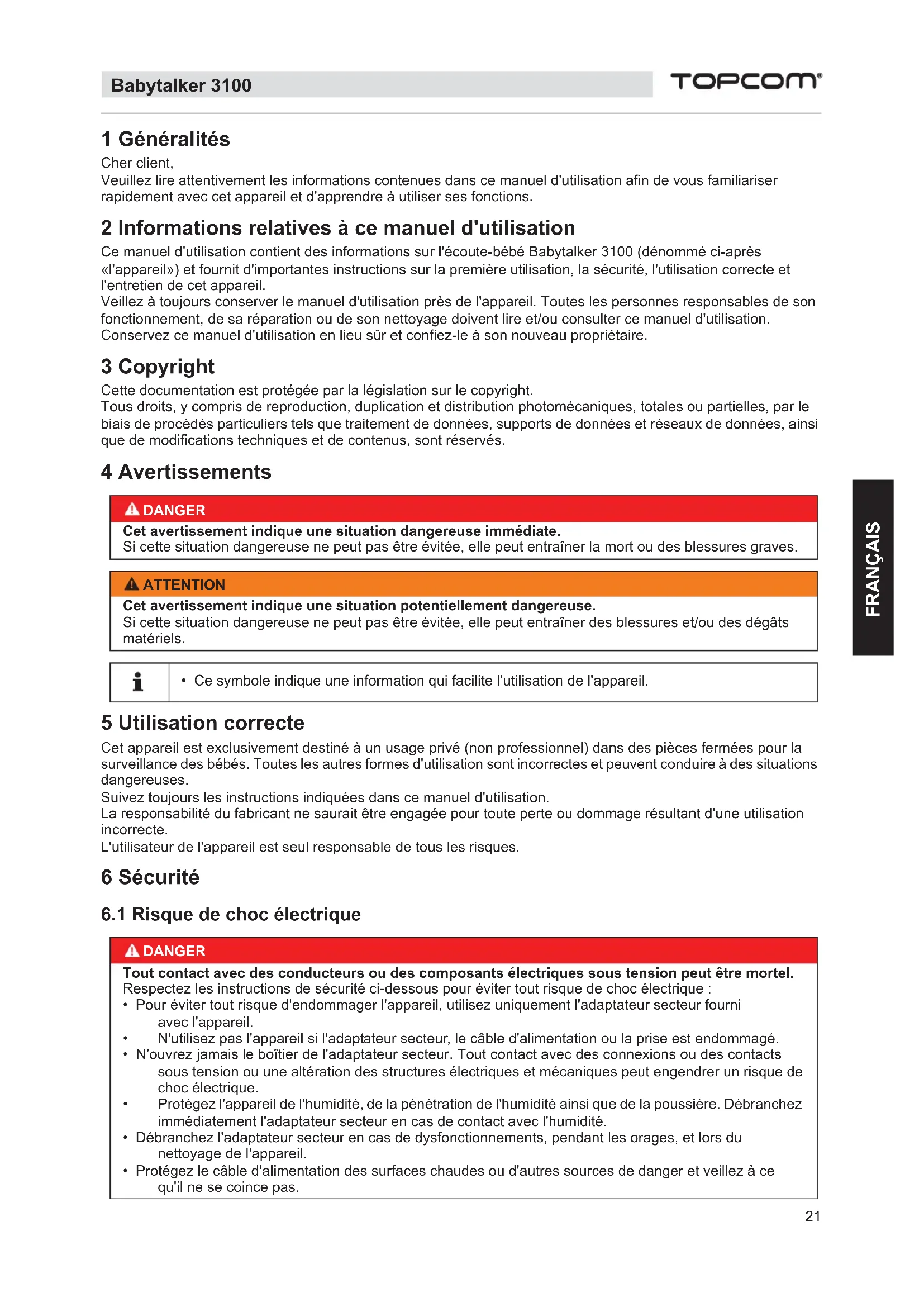 Babytalker 3100

TOPCOM®

1 Généralités

Cher client,
Veuillez lire attentivement les informations contenues dans ce manuel d'utilisation afin de vous familiariser rapidement avec cet appareil et d'apprendre à utiliser ses fonctions.

2 Informations relatives à ce manuel d'utilisation

Ce manuel d'utilisation contient des informations sur l'écoute-bébé Babytalker 3100 (dénommé ci-après «l'appareil») et fournit d'importantes instructions sur la première utilisation, la sécurité, l'utilisation correcte et l'entretien de cet appareil.
Veillez à toujours conserver le manuel d'utilisation près de l'appareil. Toutes les personnes responsables de son fonctionnement, de sa réparation ou de son nettoyage doivent lire et/ou consulter ce manuel d'utilisation. Conservez ce manuel d'utilisation en lieu sûr et confiez-le à son nouveau propriétaire.

3 Copyright

Cette documentation est protégée par la législation sur le copyright.
Tous droits, y compris de reproduction, duplication et distribution photomécaniques, totales ou partielles, par le biais de procédés particuliers tels que traitement de données, supports de données et réseaux de données, ainsi que de modifications techniques et de contenus, sont réservés.

4 Avertissements

DANGER
Cet avertissement indique une situation dangereuse immédiate.
Si cette situation dangereuse ne peut pas être évitée, elle peut entraîner la mort ou des blessures graves.

ATTENTION
Cet avertissement indique une situation potentiellement dangereuse.
Si cette situation dangereuse ne peut pas être évitée, elle peut entraîner des blessures et/ou des dégâts matériels.

• Ce symbole indique une information qui facilite l'utilisation de l'appareil.

FRANÇAIS

5 Utilisation correcte

Cet appareil est exclusivement destiné à un usage privé (non professionnel) dans des pièces fermées pour la surveillance des bébés. Toutes les autres formes d'utilisation sont incorrectes et peuvent conduire à des situations dangereuses.
Suivez toujours les instructions indiquées dans ce manuel d'utilisation.
La responsabilité du fabricant ne saurait être engagée pour toute perte ou dommage résultant d'une utilisation incorrecte.
L'utilisateur de l'appareil est seul responsable de tous les risques.

6 Sécurité

6.1 Risque de choc électrique

DANGER
Tout contact avec des conducteurs ou des composants électriques sous tension peut être mortel.
Respectez les instructions de sécurité ci-dessous pour éviter tout risque de choc électrique :
• Pour éviter tout risque d'endommager l'appareil, utilisez uniquement l'adaptateur secteur fourni avec l'appareil.
• N'utilisez pas l'appareil si l'adaptateur secteur, le câble d'alimentation ou la prise est endommagé.
• N'ouvrez jamais le boîtier de l'adaptateur secteur. Tout contact avec des connexions ou des contacts sous tension ou une altération des structures électriques et mécaniques peut engendrer un risque de choc électrique.
• Protégez l'appareil de l'humidité, de la pénétration de l'humidité ainsi que de la poussière. Débranchez immédiatement l'adaptateur secteur en cas de contact avec l'humidité.
• Débranchez l'adaptateur secteur en cas de dysfonctionnements, pendant les orages, et lors du nettoyage de l'appareil.
• Protégez le câble d'alimentation des surfaces chaudes ou d'autres sources de danger et veillez à ce qu'il ne se coince pas.

21